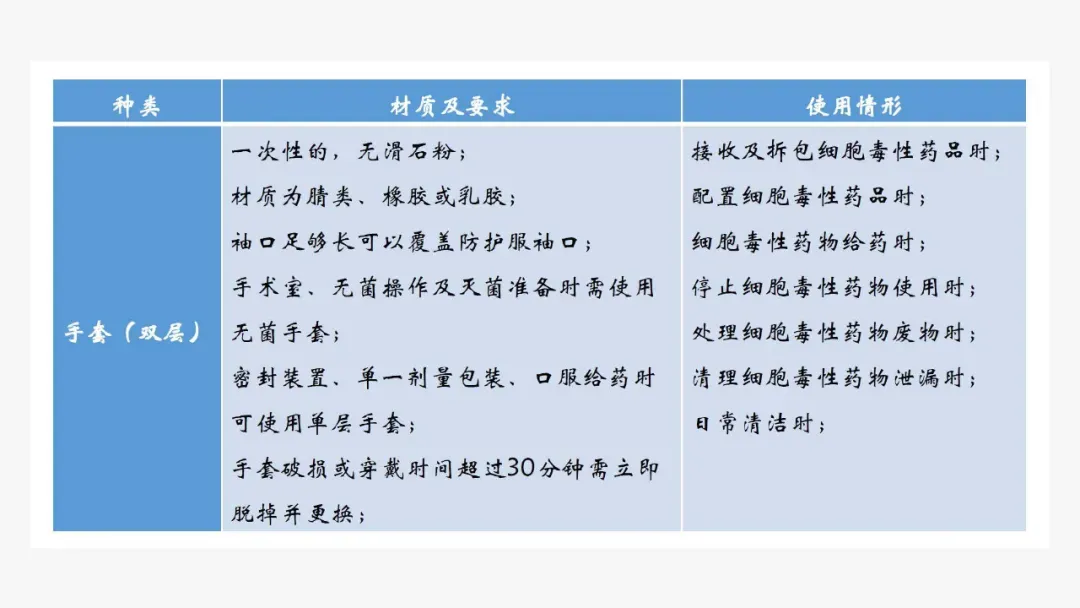 | 种类 | 材质及要求 | 使用情形 |
|---|---|---|
| 手套（双层） | 一次性的，无滑石粉；<br>材质为腈类、橡胶或乳胶；<br>袖口足够长可以覆盖防护服袖口；<br>手术室、无菌操作及灭菌准备时需使用无菌手套；<br>密封装置、单一剂量包装、口服给药时可使用单层手套；<br>手套破损或穿戴时间超过30分钟需立即脱掉并更换； | 接收及拆包细胞毒性药品时；<br>配置细胞毒性药品时；<br>细胞毒性药物给药时；<br>停止细胞毒性药物使用时；<br>处理细胞毒性药物废物时；<br>清理细胞毒性药物泄漏时；<br>日常清洁时； |